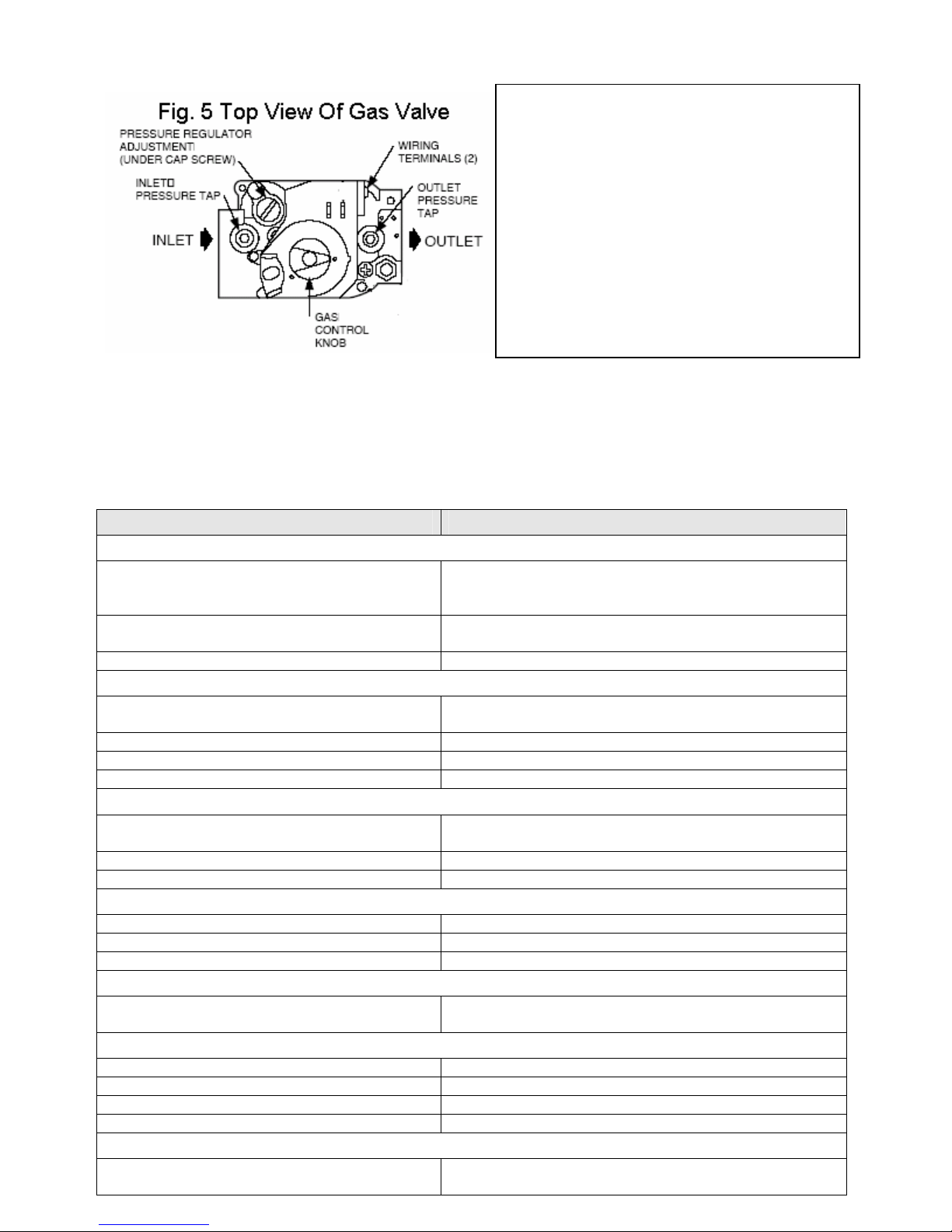 Fig. 5 Top View Of Gas Valve

PRESSURE REGULATOR ADJUSTMENT (UNDER CAP SCREW)

WIRING TERMINALS (2)

INLET PRESSURE TAP

OUTLET PRESSURE TAP

INLET

OUTLET

GAS CONTROL KNOB